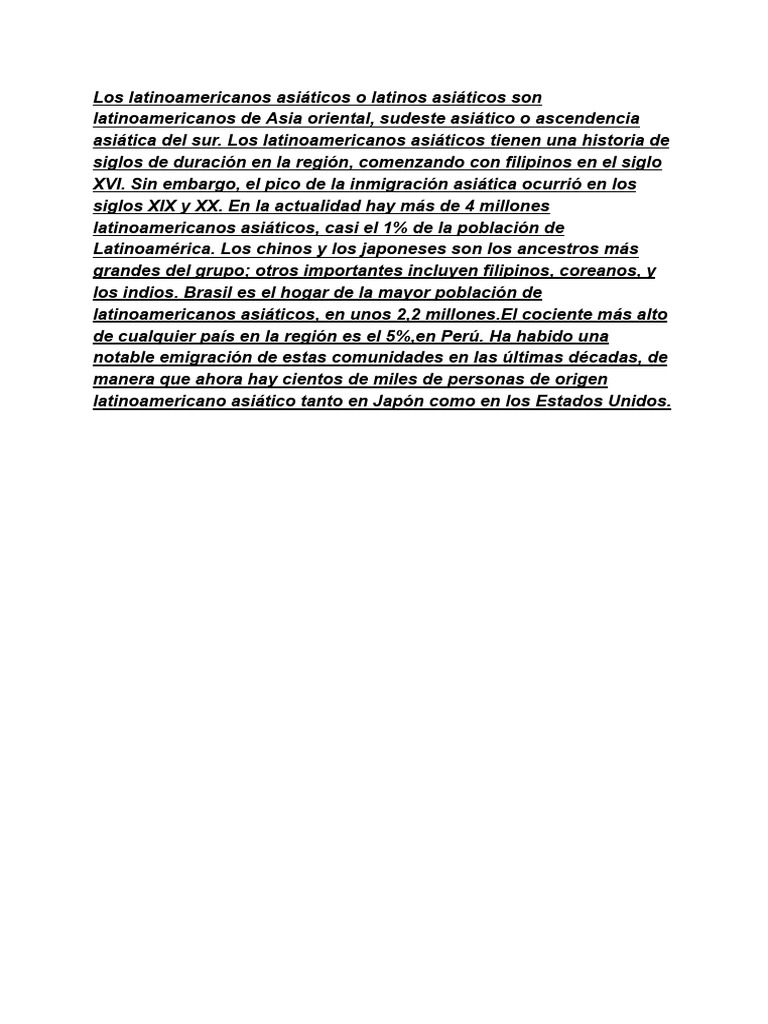 Los latinoamericanos asiáticos o latinos asiáticos son latinoamericanos de Asia oriental, sudeste asiático o ascendencia asiática del sur. Los latinoamericanos asiáticos tienen una historia de siglos de duración en la región, comenzando con filipinos en el siglo XVI. Sin embargo, el pico de la inmigración asiática ocurrió en los siglos XIX y XX. En la actualidad hay más de 4 millones latinoamericanos asiáticos, casi el 1% de la población de Latinoamérica. Los chinos y los japoneses son los ancestros más grandes del grupo; otros importantes incluyen filipinos, coreanos, y los indios. Brasil es el hogar de la mayor población de latinoamericanos asiáticos, en unos 2,2 millones.El cociente más alto de cualquier país en la región es el 5%,en Perú. Ha habido una notable emigración de estas comunidades en las últimas décadas, de manera que ahora hay cientos de miles de personas de origen latinoamericano asiático tanto en Japón como en los Estados Unidos.